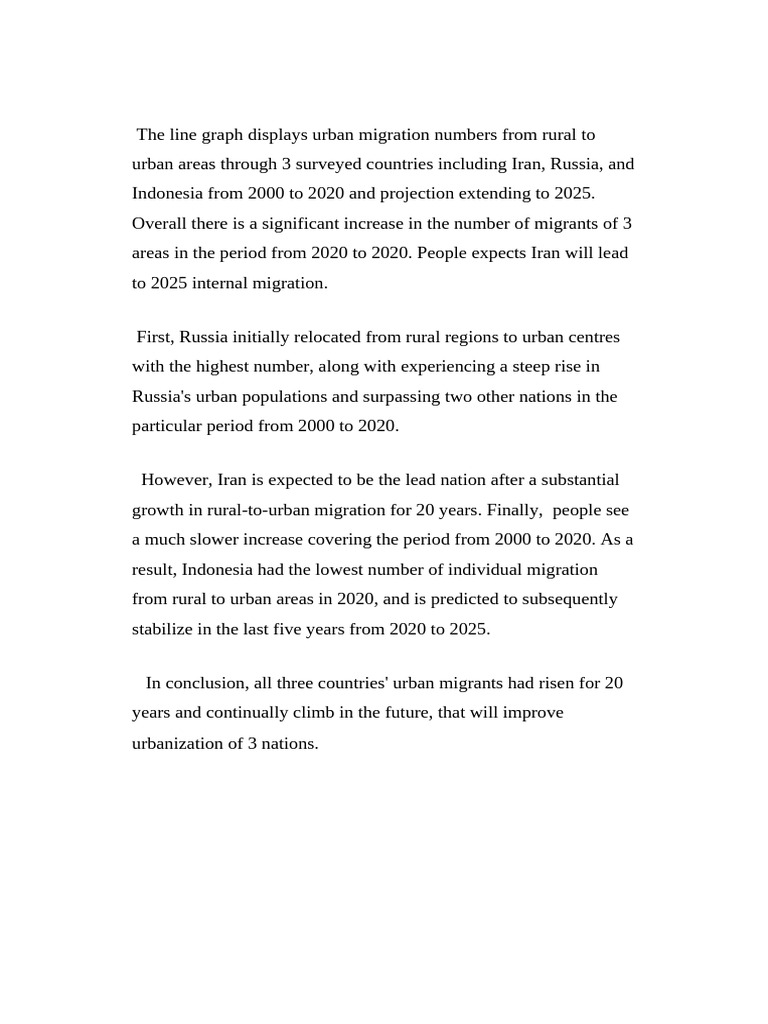 The line graph displays urban migration numbers from rural to urban areas through 3 surveyed countries including Iran, Russia, and Indonesia from 2000 to 2020 and projection extending to 2025. Overall there is a significant increase in the number of migrants of 3 areas in the period from 2020 to 2020. People expects Iran will lead to 2025 internal migration.

First, Russia initially relocated from rural regions to urban centres with the highest number, along with experiencing a steep rise in Russia's urban populations and surpassing two other nations in the particular period from 2000 to 2020.

However, Iran is expected to be the lead nation after a substantial growth in rural-to-urban migration for 20 years. Finally, people see a much slower increase covering the period from 2000 to 2020. As a result, Indonesia had the lowest number of individual migration from rural to urban areas in 2020, and is predicted to subsequently stabilize in the last five years from 2020 to 2025.

In conclusion, all three countries' urban migrants had risen for 20 years and continually climb in the future, that will improve urbanization of 3 nations.